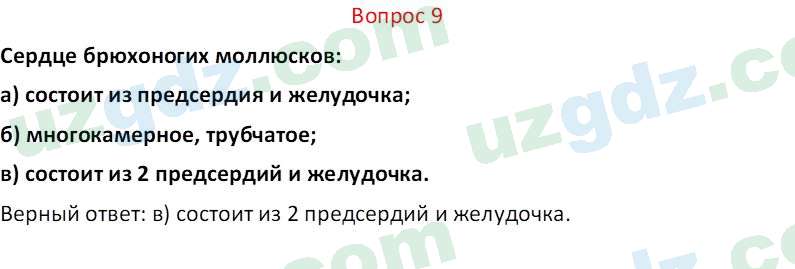 Вопрос 9

Сердце брюхоногих моллюсков:

а) состоит из предсердия и желудочка;

б) многокамерное, трубчатое;

в) состоит из 2 предсердий и желудочка.

Верный ответ: в) состоит из 2 предсердий и желудочка.

uzgdz.com uzgdz.com